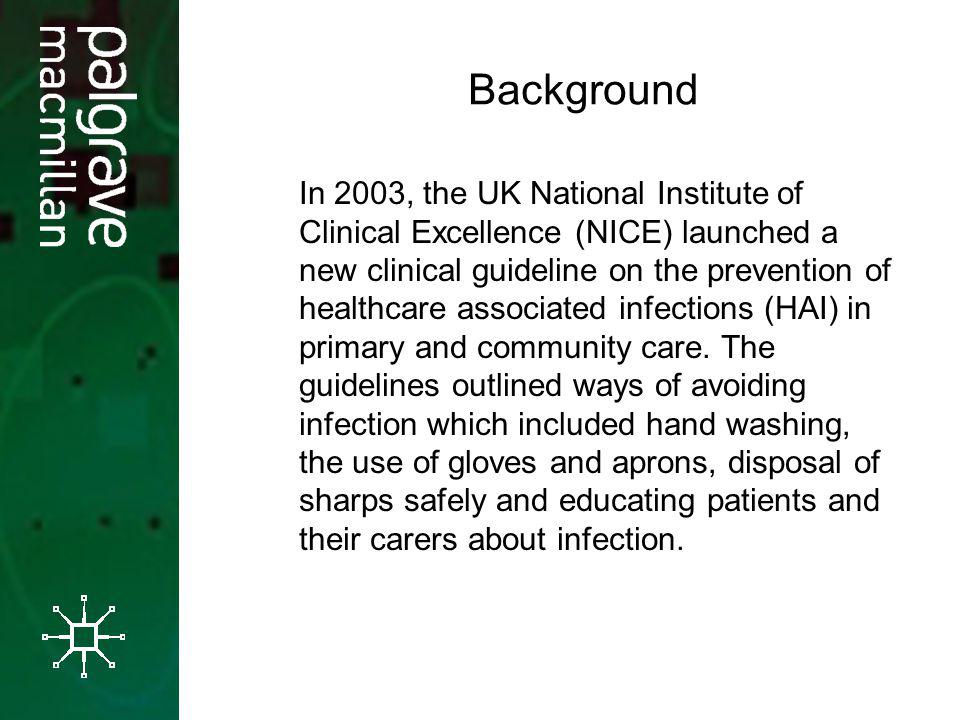 palgrave macmillan

Background

In 2003, the UK National Institute of Clinical Excellence (NICE) launched a new clinical guideline on the prevention of healthcare associated infections (HAI) in primary and community care. The guidelines outlined ways of avoiding infection which included hand washing, the use of gloves and aprons, disposal of sharps safely and educating patients and their carers about infection.